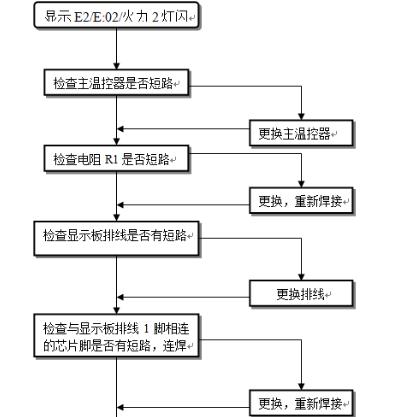 显示 E2/E:02/火力 2 灯闪

检查主温控器是否短路

更换主温控器

检查电阻 R1 是否短路

更换，重新焊接

检查显示板排线是否有短路

更换排线

检查与显示板排线 1 脚相连的芯片脚是否有短路，连焊

更换，重新焊接